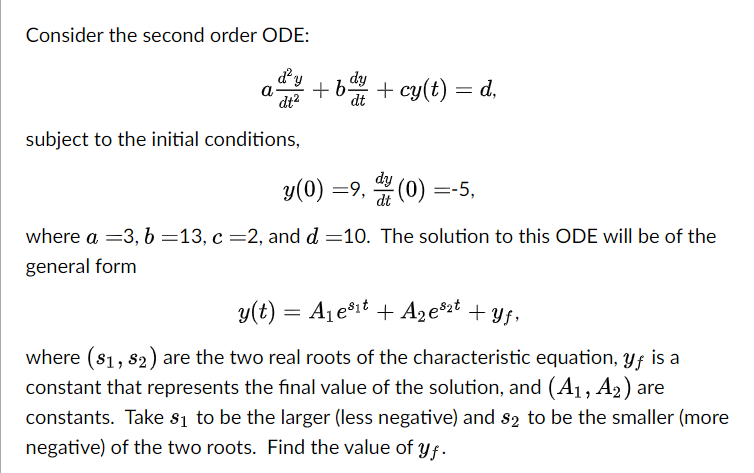 Consider the second order ODE:

$a\frac{d^2y}{dt^2} + b\frac{dy}{dt} + cy(t) = d,$

subject to the initial conditions,

$y(0) =$9, $\frac{dy}{dt}(0) =$-5,

where $a =$3, $b =$13, $c =$2, and $d =$10. The solution to this ODE will be of the general form

$y(t) = A_1e^{s_1t} + A_2e^{s_2t} + y_f,$

where $(s_1, s_2)$ are the two real roots of the characteristic equation, $y_f$ is a constant that represents the final value of the solution, and $(A_1, A_2)$ are constants. Take $s_1$ to be the larger (less negative) and $s_2$ to be the smaller (more negative) of the two roots. Find the value of $y_f$.